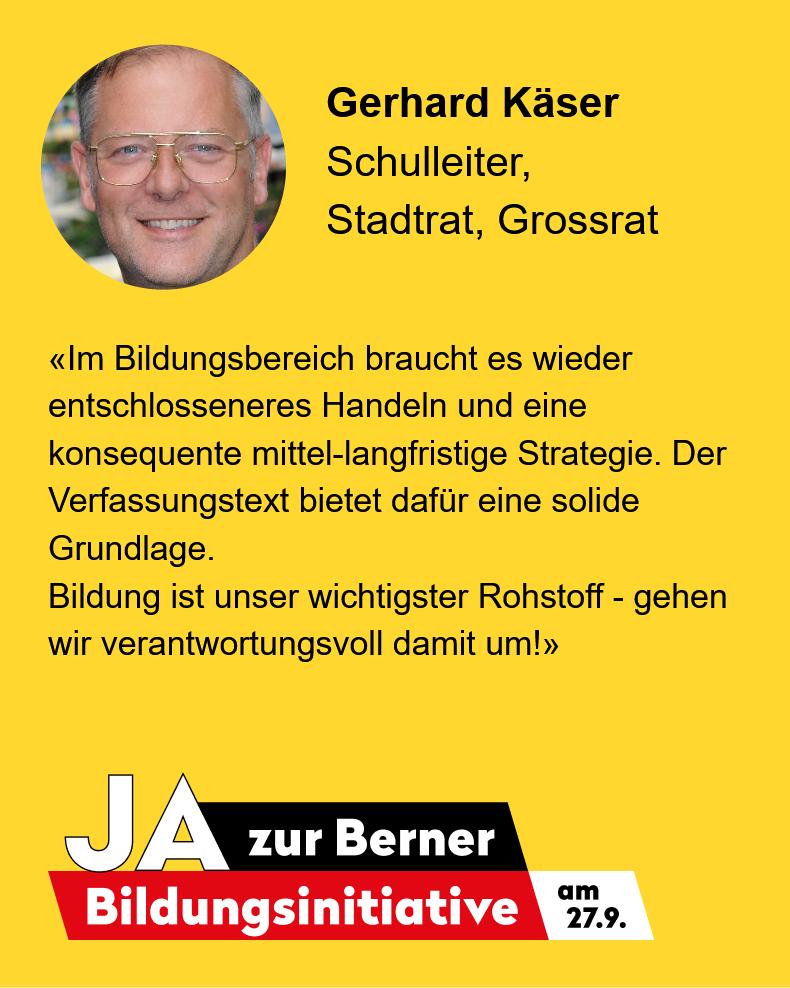 Gerhard Käser
Schulleiter,
Stadtrat, Grossrat

«Im Bildungsbereich braucht es wieder entschlosseneres Handeln und eine konsequente mittel-langfristige Strategie. Der Verfassungstext bietet dafür eine solide Grundlage.
Bildung ist unser wichtigster Rohstoff - gehen wir verantwortungsvoll damit um!»

JA zur Berner
Bildungsinitiative
am
27.9.